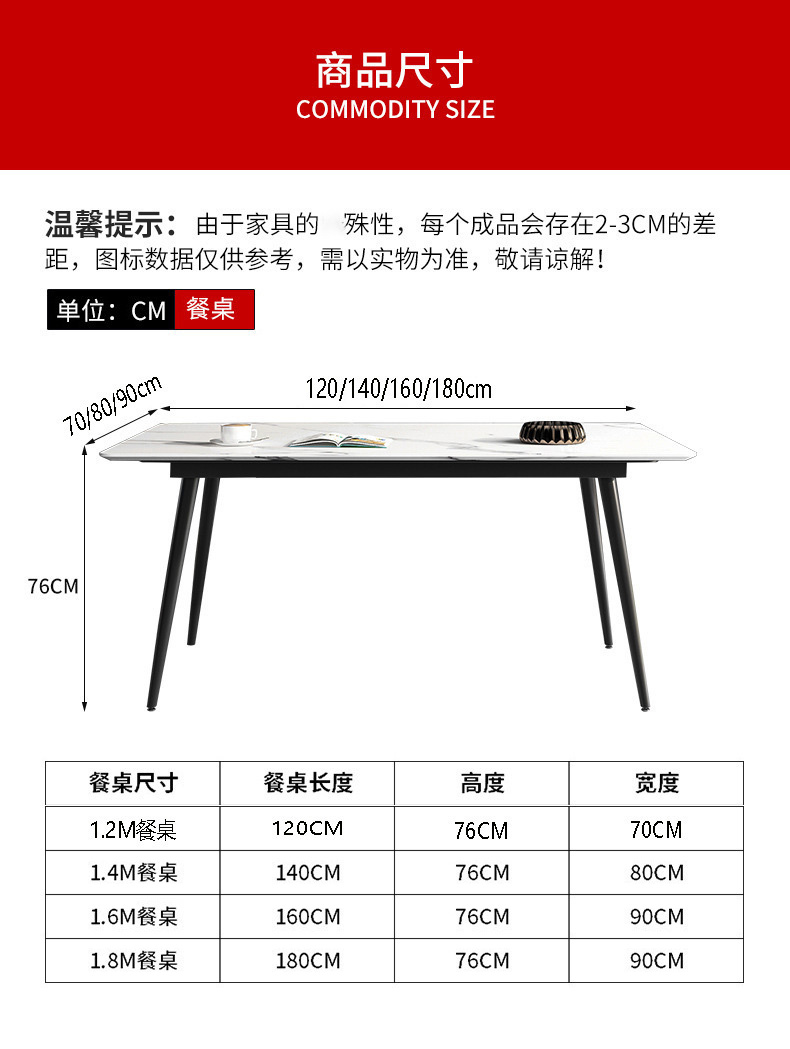 商品尺寸
COMMODITY SIZE

温馨提示：由于家具的 殊性，每个成品会存在2-3CM的差距，图标数据仅供参考，需以实物为准，敬请谅解！

单位：CM 餐桌

70/80/90cm
120/140/160/180cm
76CM

| 餐桌尺寸 | 餐桌长度 | 高度 | 宽度 |
|---|---|---|---|
| 1.2M餐桌 | 120CM | 76CM | 70CM |
| 1.4M餐桌 | 140CM | 76CM | 80CM |
| 1.6M餐桌 | 160CM | 76CM | 90CM |
| 1.8M餐桌 | 180CM | 76CM | 90CM |